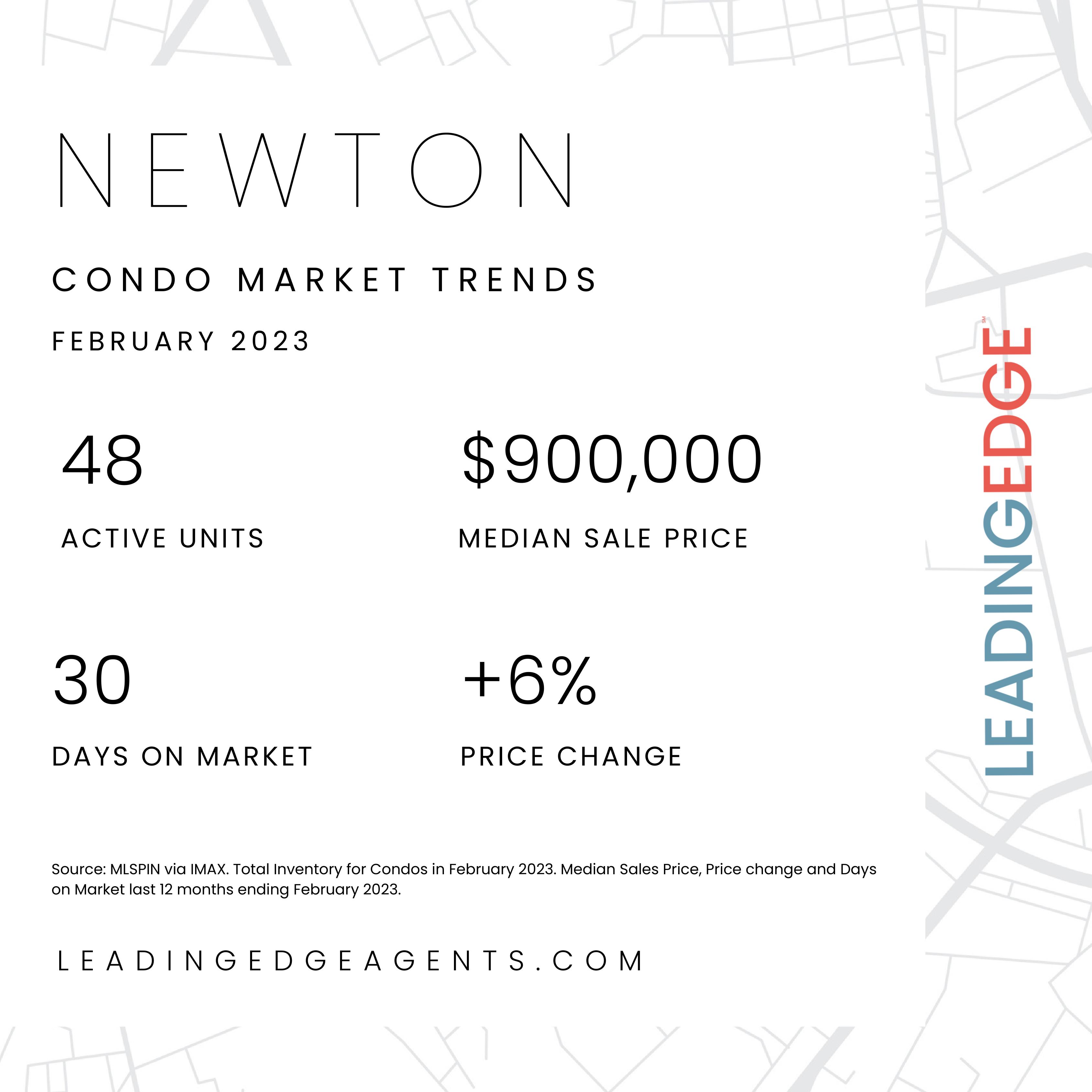 NEWTON

CONDO MARKET TRENDS

FEBRUARY 2023

48

ACTIVE UNITS

$900,000

MEDIAN SALE PRICE

30

DAYS ON MARKET

+6%

PRICE CHANGE

Source: MLSPIN via IMAX. Total Inventory for Condos in February 2023. Median Sales Price, Price change and Days on Market last 12 months ending February 2023.

LEADINGEDGEAGENTS.COM

LEADINGEDGE SM